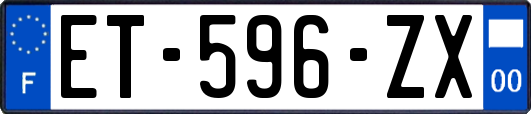 F
ET-596-ZX
00